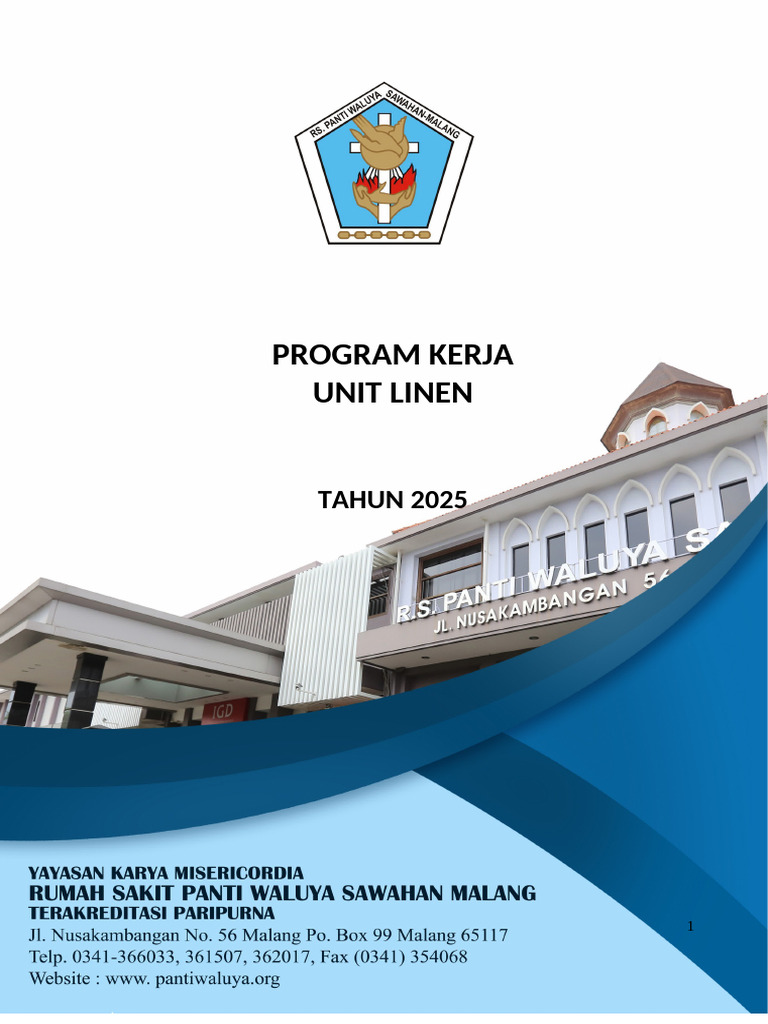 RS. PANTI WALUYA SAWAHAN-MALANG

PROGRAM KERJA
UNIT LINEN

TAHUN 2025

R.S. PANTI WALUYA S
JL. NUSAKAMBANGAN 56

IGD

YAYASAN KARYA MISERICORDIA
RUMAH SAKIT PANTI WALUYA SAWAHAN MALANG
TERAKREDITASI PARIPURNA
Jl. Nusakambangan No. 56 Malang Po. Box 99 Malang 65117
Telp. 0341-366033, 361507, 362017, Fax (0341) 354068
Website : www. pantiwaluya.org

1